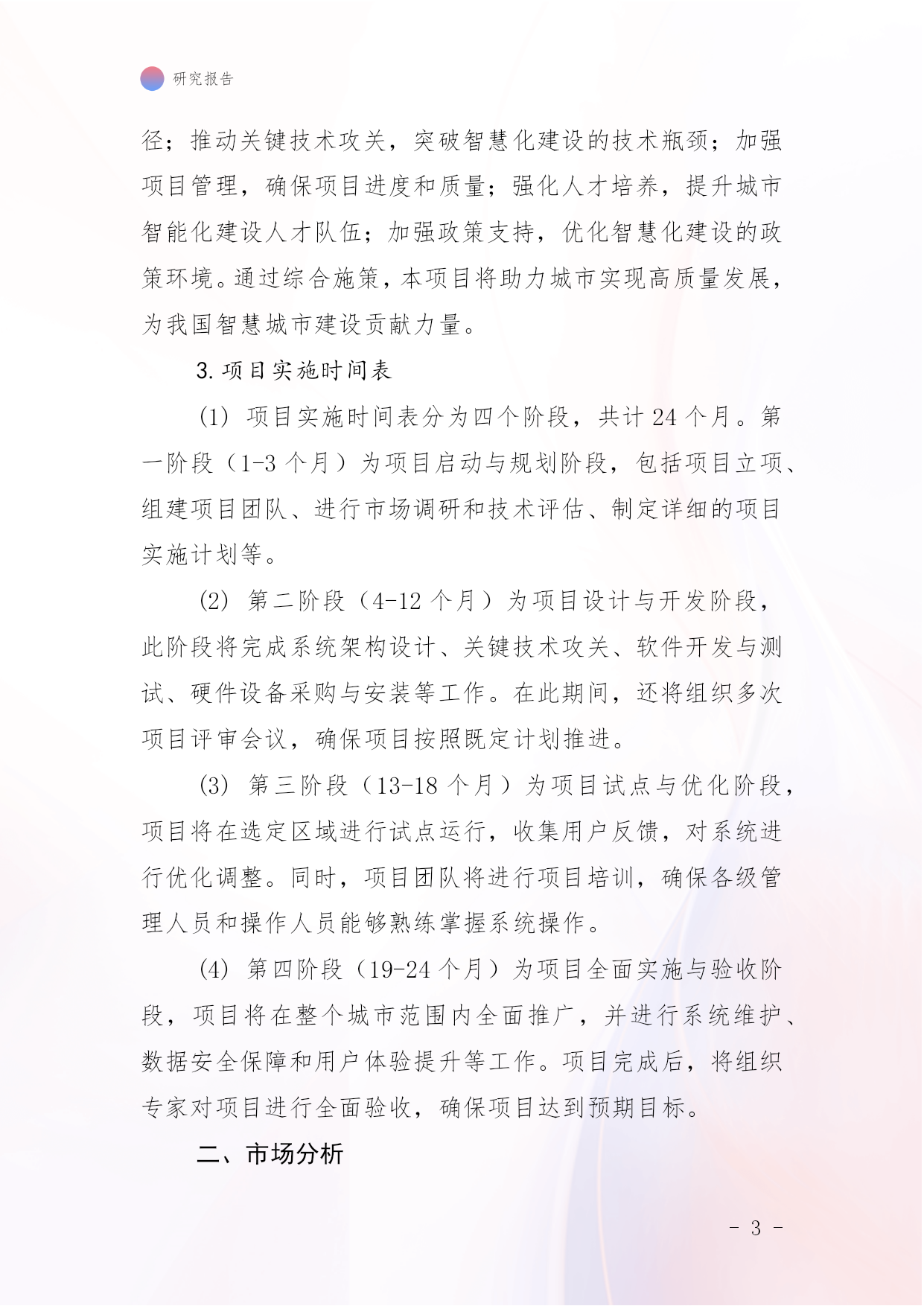 研究报告

径；推动关键技术攻关，突破智慧化建设的技术瓶颈；加强项目管理，确保项目进度和质量；强化人才培养，提升城市智能化建设人才队伍；加强政策支持，优化智慧化建设的政策环境。通过综合施策，本项目将助力城市实现高质量发展，为我国智慧城市建设贡献力量。

3. 项目实施时间表

(1) 项目实施时间表分为四个阶段，共计 24 个月。第一阶段（1-3 个月）为项目启动与规划阶段，包括项目立项、组建项目团队、进行市场调研和技术评估、制定详细的项目实施计划等。

(2) 第二阶段（4-12 个月）为项目设计与开发阶段，此阶段将完成系统架构设计、关键技术攻关、软件开发与测试、硬件设备采购与安装等工作。在此期间，还将组织多次项目评审会议，确保项目按照既定计划推进。

(3) 第三阶段（13-18 个月）为项目试点与优化阶段，项目将在选定区域进行试点运行，收集用户反馈，对系统进行优化调整。同时，项目团队将进行项目培训，确保各级管理人员和操作人员能够熟练掌握系统操作。

(4) 第四阶段（19-24 个月）为项目全面实施与验收阶段，项目将在整个城市范围内全面推广，并进行系统维护、数据安全保障和用户体验提升等工作。项目完成后，将组织专家对项目进行全面验收，确保项目达到预期目标。

二、市场分析

- 3 -